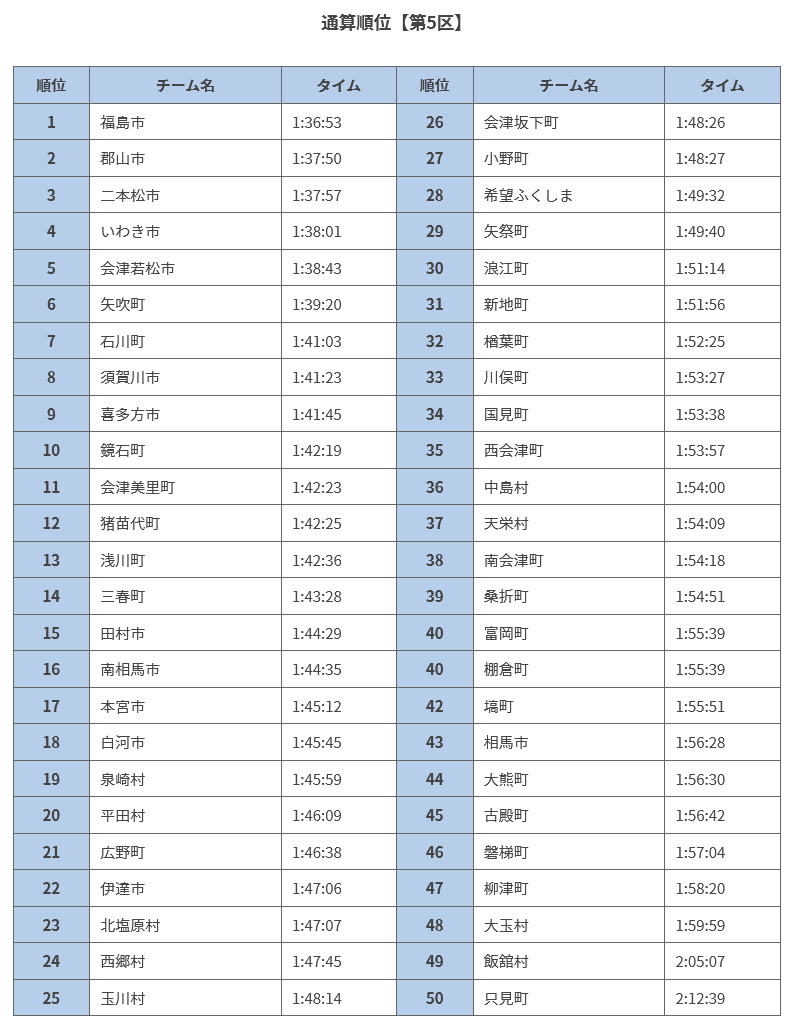 通算順位【第5区】

| 順位 | チーム名 | タイム | 順位 | チーム名 | タイム |
|---|---|---|---|---|---|
| 1 | 福島市 | 1:36:53 | 26 | 会津坂下町 | 1:48:26 |
| 2 | 郡山市 | 1:37:50 | 27 | 小野町 | 1:48:27 |
| 3 | 二本松市 | 1:37:57 | 28 | 希望ふくしま | 1:49:32 |
| 4 | いわき市 | 1:38:01 | 29 | 矢祭町 | 1:49:40 |
| 5 | 会津若松市 | 1:38:43 | 30 | 浪江町 | 1:51:14 |
| 6 | 矢吹町 | 1:39:20 | 31 | 新地町 | 1:51:56 |
| 7 | 石川町 | 1:41:03 | 32 | 楢葉町 | 1:52:25 |
| 8 | 須賀川市 | 1:41:23 | 33 | 川俣町 | 1:53:27 |
| 9 | 喜多方市 | 1:41:45 | 34 | 国見町 | 1:53:38 |
| 10 | 鏡石町 | 1:42:19 | 35 | 西会津町 | 1:53:57 |
| 11 | 会津美里町 | 1:42:23 | 36 | 中島村 | 1:54:00 |
| 12 | 猪苗代町 | 1:42:25 | 37 | 天栄村 | 1:54:09 |
| 13 | 浅川町 | 1:42:36 | 38 | 南会津町 | 1:54:18 |
| 14 | 三春町 | 1:43:28 | 39 | 桑折町 | 1:54:51 |
| 15 | 田村市 | 1:44:29 | 40 | 富岡町 | 1:55:39 |
| 16 | 南相馬市 | 1:44:35 | 40 | 棚倉町 | 1:55:39 |
| 17 | 本宮市 | 1:45:12 | 42 | 塙町 | 1:55:51 |
| 18 | 白河市 | 1:45:45 | 43 | 相馬市 | 1:56:28 |
| 19 | 泉崎村 | 1:45:59 | 44 | 大熊町 | 1:56:30 |
| 20 | 平田村 | 1:46:09 | 45 | 古殿町 | 1:56:42 |
| 21 | 広野町 | 1:46:38 | 46 | 磐梯町 | 1:57:04 |
| 22 | 伊達市 | 1:47:06 | 47 | 柳津町 | 1:58:20 |
| 23 | 北塩原村 | 1:47:07 | 48 | 大玉村 | 1:59:59 |
| 24 | 西郷村 | 1:47:45 | 49 | 飯舘村 | 2:05:07 |
| 25 | 玉川村 | 1:48:14 | 50 | 只見町 | 2:12:39 |